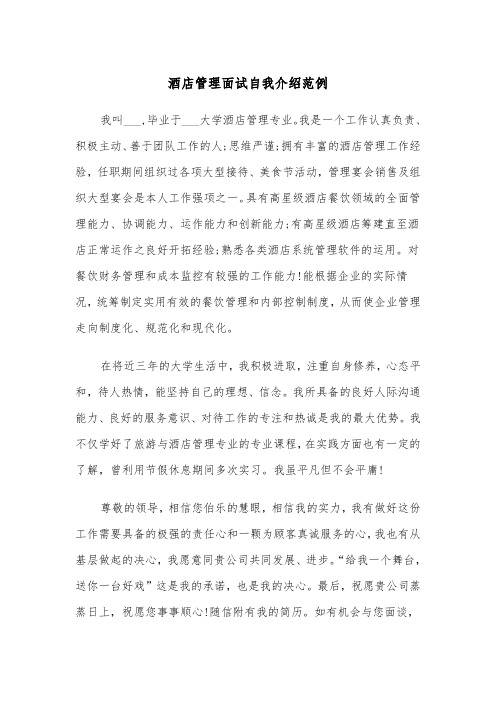 酒店管理面试自我介绍范例

我叫___,毕业于___大学酒店管理专业。我是一个工作认真负责、积极主动、善于团队工作的人;思维严谨;拥有丰富的酒店管理工作经验，任职期间组织过各项大型接待、美食节活动，管理宴会销售及组织大型宴会是本人工作强项之一。具有高星级酒店餐饮领域的全面管理能力、协调能力、运作能力和创新能力;有高星级酒店筹建直至酒店正常运作之良好开拓经验;熟悉各类酒店系统管理软件的运用。对餐饮财务管理和成本监控有较强的工作能力!能根据企业的实际情况，统筹制定实用有效的餐饮管理和内部控制制度，从而使企业管理走向制度化、规范化和现代化。

在将近三年的大学生活中，我积极进取，注重自身修养，心态平和，待人热情，能坚持自己的理想、信念。我所具备的良好人际沟通能力、良好的服务意识、对待工作的专注和热诚是我的最大优势。我不仅学好了旅游与酒店管理专业的专业课程，在实践方面也有一定的了解，曾利用节假休息期间多次实习。我虽平凡但不会平庸!

尊敬的领导，相信您伯乐的慧眼，相信我的实力，我有做好这份工作需要具备的极强的责任心和一颗为顾客真诚服务的心，我也有从基层做起的决心，我愿意同贵公司共同发展、进步。“给我一个舞台，送你一台好戏”这是我的承诺，也是我的决心。最后，祝愿贵公司蒸蒸日上，祝愿您事事顺心!随信附有我的简历。如有机会与您面谈，